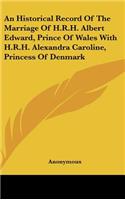 An Historical Record Of The Marriage Of H.R.H. Albert Edward, Prince Of Wales With H.R.H. Alexandra Caroline, Princess Of Denmark

Anonymous